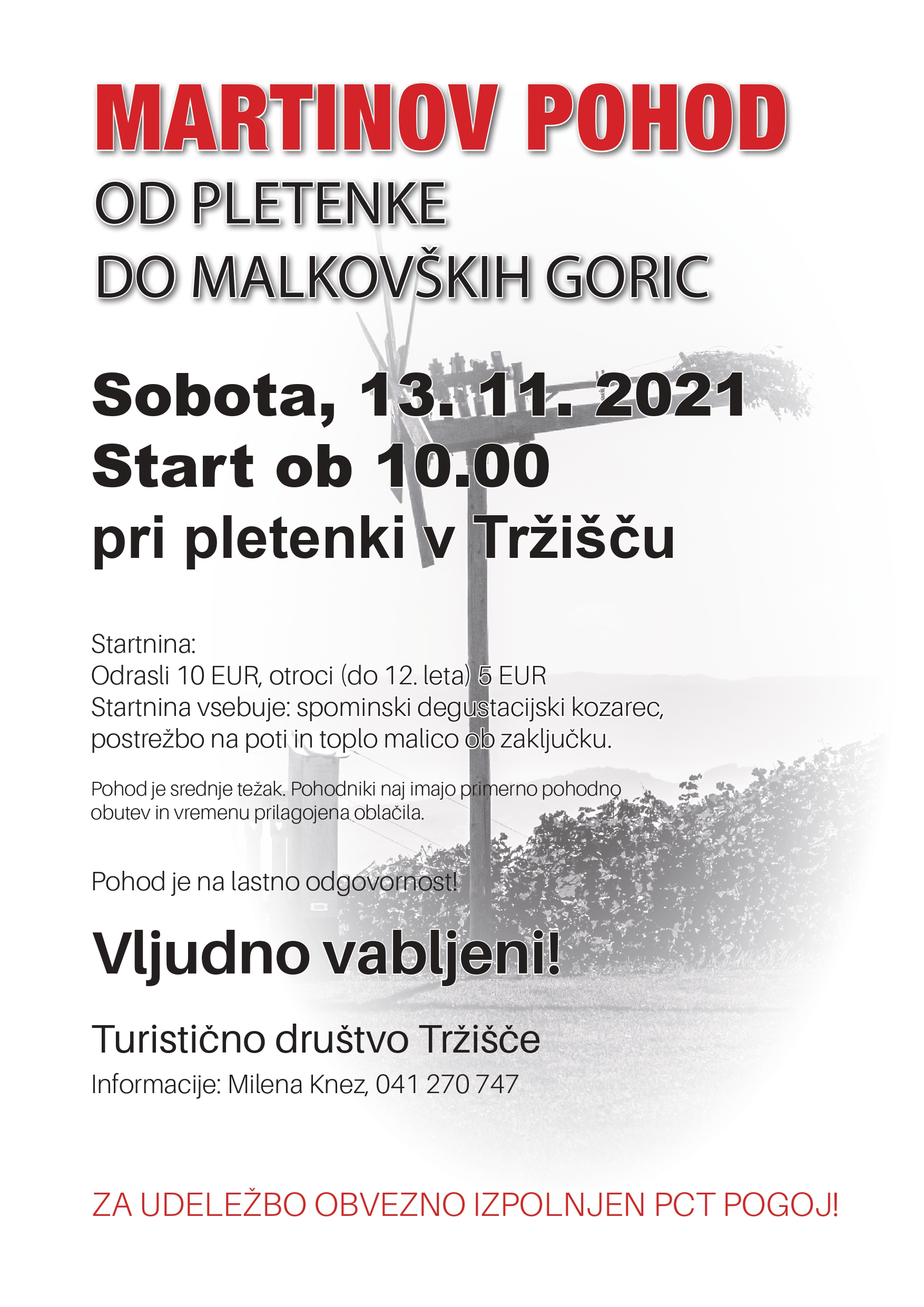 MARTINOV POHOD

OD PLETENKE
DO MALKOVŠKIH GORIC

Sobota, 13. 11. 2021
Start ob 10.00
pri pletenki v Tržišču

Startnina:
Odrasli 10 EUR, otroci (do 12. leta) 5 EUR
Startnina vsebuje: spominski degustacijski kozarec, postrežbo na poti in toplo malico ob zaključku.

Pohod je srednje težak. Pohodniki naj imajo primerno pohodno obutev in vremenu prilagojena oblačila.

Pohod je na lastno odgovornost!

Vljudno vabljeni!

Turistično društvo Tržišče

Informacije: Milena Knez, 041 270 747

ZA UDELEŽBO OBVEZNO IZPOLNJEN PCT POGOJ!